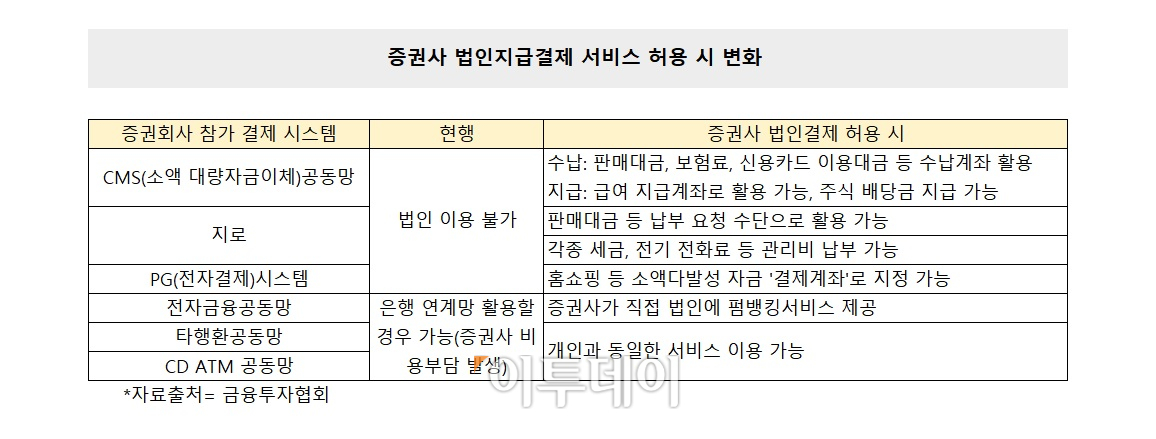 증권사 법인지급결제 서비스 허용 시 변화

| 증권회사 참가 결제 시스템 | 현행 | 증권사 법인결제 허용 시 |
|---|---|---|
| CMS(소액 대량자금이체)공동망 | 법인 이용 불가 | 수납: 판매대금, 보험료, 신용카드 이용대금 등 수납계좌 활용 지급: 급여 지급계좌로 활용 가능, 주식 배당금 지급 가능 |
| 지로 | | 판매대금 등 납부 요청 수단으로 활용 가능 |
| | | 각종 세금, 전기 전화료 등 관리비 납부 가능 |
| PG(전자결제)시스템 | | 홈쇼핑 등 소액다발성 자금 '결제계좌'로 지정 가능 |
| 전자금융공동망 | 은행 연계망 활용할 경우 가능(증권사 비용부담 발생) | 증권사가 직접 법인에 펌뱅킹서비스 제공 |
| 타행환공동망 | | 개인과 동일한 서비스 이용 가능 |
| CD ATM 공동망 | | |

*자료출처= 금융투자협회

이투데이